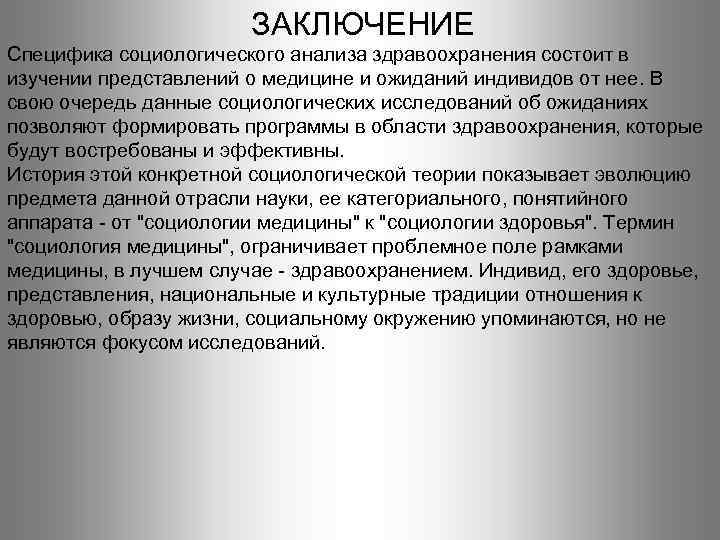 ЗАКЛЮЧЕНИЕ

Специфика социологического анализа здравоохранения состоит в изучении представлений о медицине и ожиданий индивидов от нее. В свою очередь данные социологических исследований об ожиданиях позволяют формировать программы в области здравоохранения, которые будут востребованы и эффективны.
История этой конкретной социологической теории показывает эволюцию предмета данной отрасли науки, ее категориального, понятийного аппарата - от "социологии медицины" к "социологии здоровья". Термин "социология медицины", ограничивает проблемное поле рамками медицины, в лучшем случае - здравоохранением. Индивид, его здоровье, представления, национальные и культурные традиции отношения к здоровью, образу жизни, социальному окружению упоминаются, но не являются фокусом исследований.